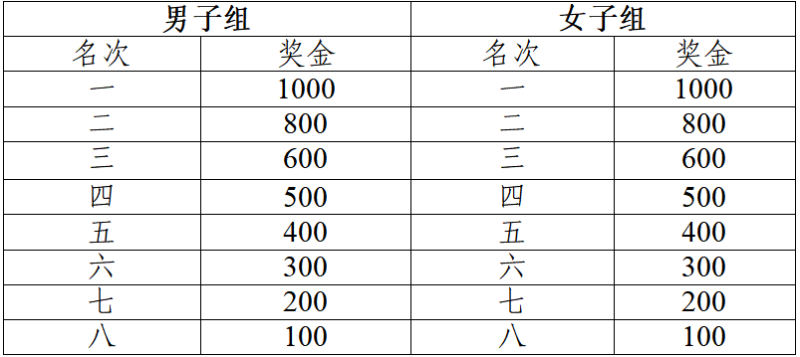 | 男子组 | | 女子组 | |
|---|---|---|---|
| 名次 | 奖金 | 名次 | 奖金 |
| 一 | 1000 | 一 | 1000 |
| 二 | 800 | 二 | 800 |
| 三 | 600 | 三 | 600 |
| 四 | 500 | 四 | 500 |
| 五 | 400 | 五 | 400 |
| 六 | 300 | 六 | 300 |
| 七 | 200 | 七 | 200 |
| 八 | 100 | 八 | 100 |